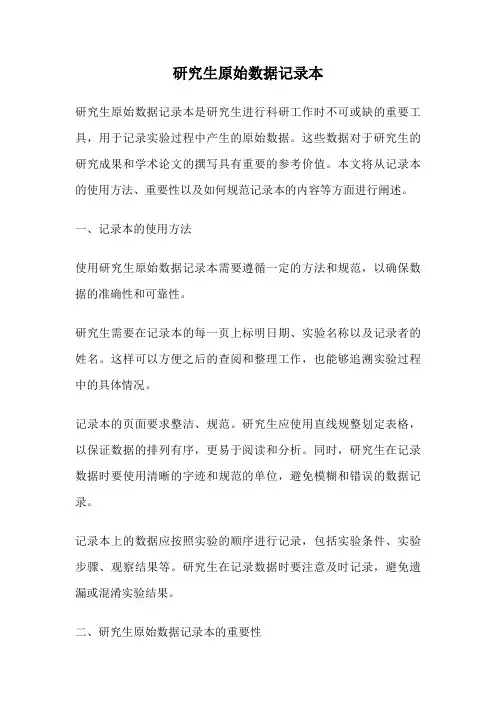 研究生原始数据记录本

研究生原始数据记录本是研究生进行科研工作时不可或缺的重要工具，用于记录实验过程中产生的原始数据。这些数据对于研究生的研究成果和学术论文的撰写具有重要的参考价值。本文将从记录本的使用方法、重要性以及如何规范记录本的内容等方面进行阐述。

一、记录本的使用方法

使用研究生原始数据记录本需要遵循一定的方法和规范，以确保数据的准确性和可靠性。

研究生需要在记录本的每一页上标明日期、实验名称以及记录者的姓名。这样可以方便之后的查阅和整理工作，也能够追溯实验过程中的具体情况。

记录本的页面要求整洁、规范。研究生应使用直线规整划定表格，以保证数据的排列有序，更易于阅读和分析。同时，研究生在记录数据时要使用清晰的字迹和规范的单位，避免模糊和错误的数据记录。

记录本上的数据应按照实验的顺序进行记录，包括实验条件、实验步骤、观察结果等。研究生在记录数据时要注意及时记录，避免遗漏或混淆实验结果。

二、研究生原始数据记录本的重要性